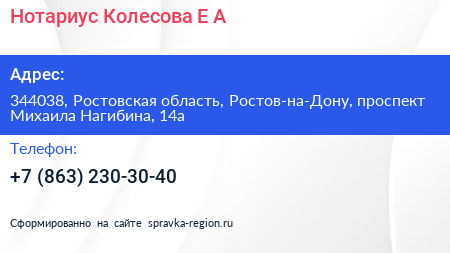 Нотариус Колесова Е А

Адрес:

344038, Ростовская область, Ростов-на-Дону, проспект Михаила Нагибина, 14а

Телефон:

+7 (863) 230-30-40

Сформированно на сайте spravka-region.ru